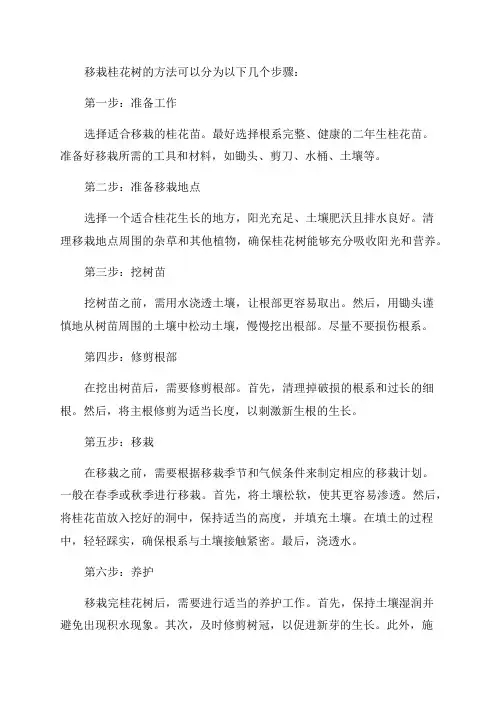 移栽桂花树的方法可以分为以下几个步骤：

第一步：准备工作

选择适合移栽的桂花苗。最好选择根系完整、健康的二年生桂花苗。准备好移栽所需的工具和材料，如锄头、剪刀、水桶、土壤等。

第二步：准备移栽地点

选择一个适合桂花生长的地方，阳光充足、土壤肥沃且排水良好。清理移栽地点周围的杂草和其他植物，确保桂花树能够充分吸收阳光和营养。

第三步：挖树苗

挖树苗之前，需用水浇透土壤，让根部更容易取出。然后，用锄头谨慎地从树苗周围的土壤中松动土壤，慢慢挖出根部。尽量不要损伤根系。

第四步：修剪根部

在挖出树苗后，需要修剪根部。首先，清理掉破损的根系和过长的细根。然后，将主根修剪为适当长度，以刺激新生根的生长。

第五步：移栽

在移栽之前，需要根据移栽季节和气候条件来制定相应的移栽计划。一般在春季或秋季进行移栽。首先，将土壤松软，使其更容易渗透。然后，将桂花苗放入挖好的洞中，保持适当的高度，并填充土壤。在填土的过程中，轻轻踩实，确保根系与土壤接触紧密。最后，浇透水。

第六步：养护

移栽完桂花树后，需要进行适当的养护工作。首先，保持土壤湿润并避免出现积水现象。其次，及时修剪树冠，以促进新芽的生长。此外，施